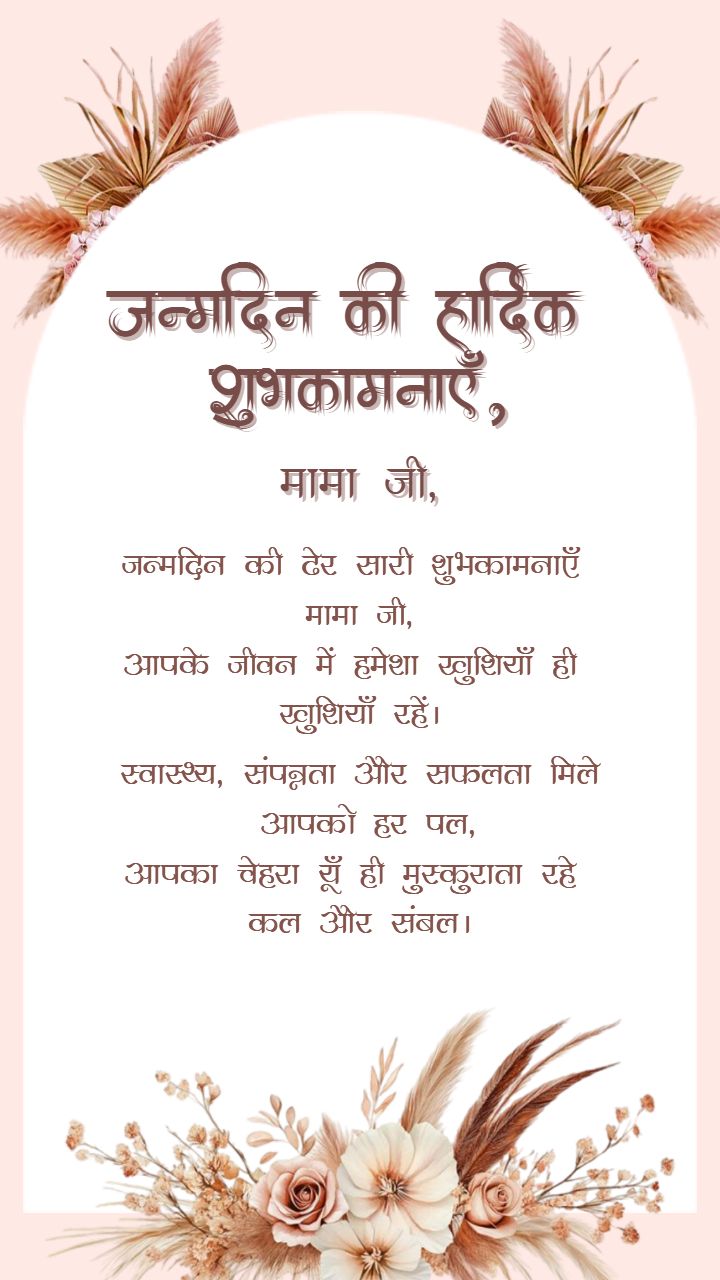 जन्मदिन की हार्दिक शुभकामनाएँ,

मामा जी,

जन्मदिन की ढेर सारी शुभकामनाएँ मामा जी,
आपके जीवन में हमेशा खुशियाँ ही खुशियाँ रहें।

स्वास्थ्य, संपन्नता और सफलता मिले आपको हर पल,
आपका चेहरा यूँ ही मुस्कुराता रहे कल और संबल।